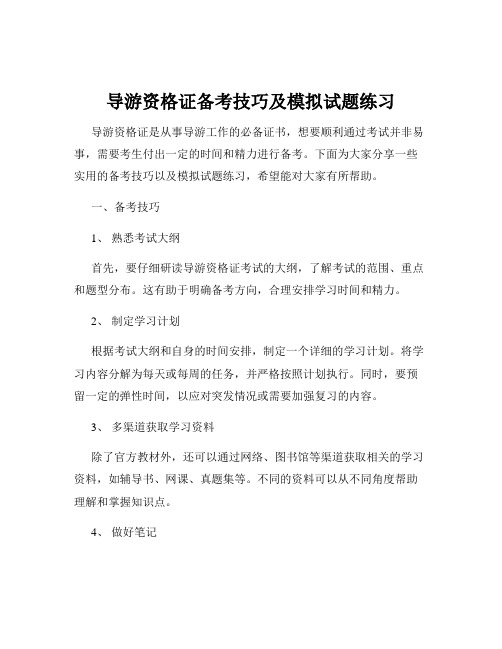 导游资格证备考技巧及模拟试题练习

导游资格证是从事导游工作的必备证书，想要顺利通过考试并非易事，需要考生付出一定的时间和精力进行备考。下面为大家分享一些实用的备考技巧以及模拟试题练习，希望能对大家有所帮助。

一、备考技巧

1、熟悉考试大纲

首先，要仔细研读导游资格证考试的大纲，了解考试的范围、重点和题型分布。这有助于明确备考方向，合理安排学习时间和精力。

2、制定学习计划

根据考试大纲和自身的时间安排，制定一个详细的学习计划。将学习内容分解为每天或每周的任务，并严格按照计划执行。同时，要预留一定的弹性时间，以应对突发情况或需要加强复习的内容。

3、多渠道获取学习资料

除了官方教材外，还可以通过网络、图书馆等渠道获取相关的学习资料，如辅导书、网课、真题集等。不同的资料可以从不同角度帮助理解和掌握知识点。

4、做好笔记